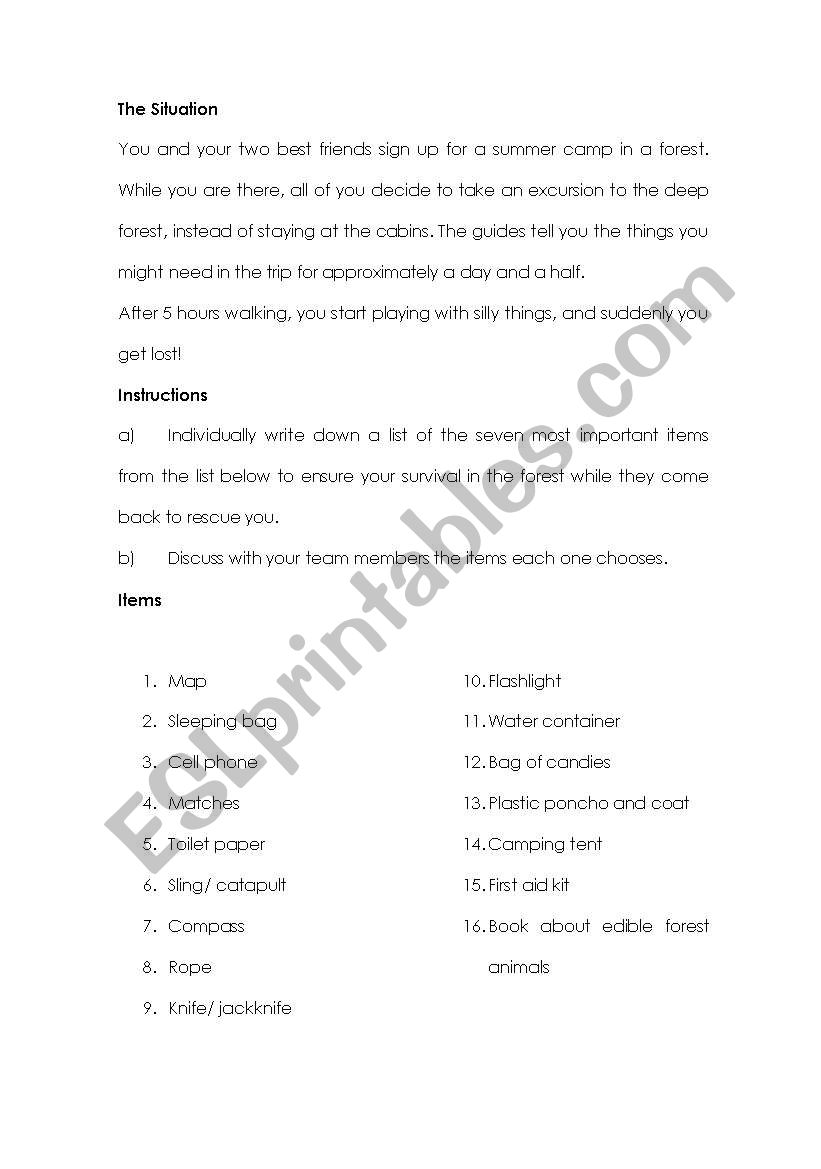 The Situation

You and your two best friends sign up for a summer camp in a forest. While you are there, all of you decide to take an excursion to the deep forest, instead of staying at the cabins. The guides tell you the things you might need in the trip for approximately a day and a half.

After 5 hours walking, you start playing with silly things, and suddenly you get lost!

Instructions

a) Individually write down a list of the seven most important items from the list below to ensure your survival in the forest while they come back to rescue you.

b) Discuss with your team members the items each one chooses.

Items

1. Map
2. Sleeping bag
3. Cell phone
4. Matches
5. Toilet paper
6. Sling/ catapult
7. Compass
8. Rope
9. Knife/ jackknife

10. Flashlight
11. Water container
12. Bag of candies
13. Plastic poncho and coat
14. Camping tent
15. First aid kit
16. Book about edible forest animals

ESLprintables.com